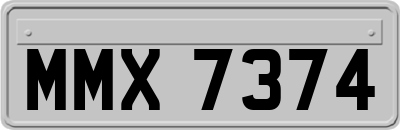 MMX 7374